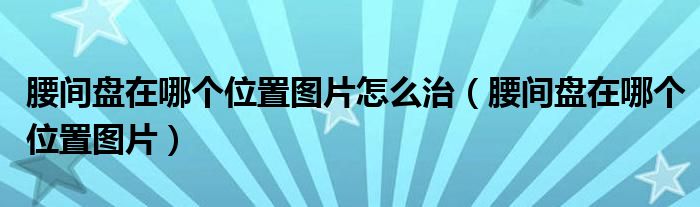 腰间盘在哪个位置图片怎么治（腰间盘在哪个位置图片）